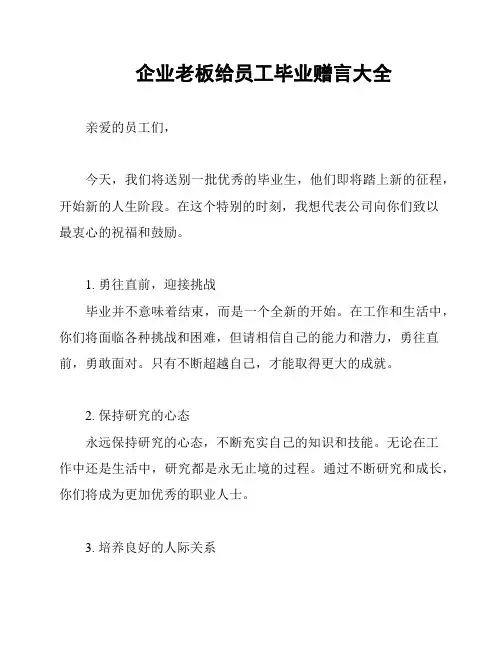 企业老板给员工毕业赠言大全

亲爱的员工们，

今天，我们将送别一批优秀的毕业生，他们即将踏上新的征程，开始新的人生阶段。在这个特别的时刻，我想代表公司向你们致以最衷心的祝福和鼓励。

1. 勇往直前，迎接挑战
毕业并不意味着结束，而是一个全新的开始。在工作和生活中，你们将面临各种挑战和困难，但请相信自己的能力和潜力，勇往直前，勇敢面对。只有不断超越自己，才能取得更大的成就。

2. 保持研究的心态
永远保持研究的心态，不断充实自己的知识和技能。无论在工作中还是生活中，研究都是永无止境的过程。通过不断研究和成长，你们将成为更加优秀的职业人士。

3. 培养良好的人际关系